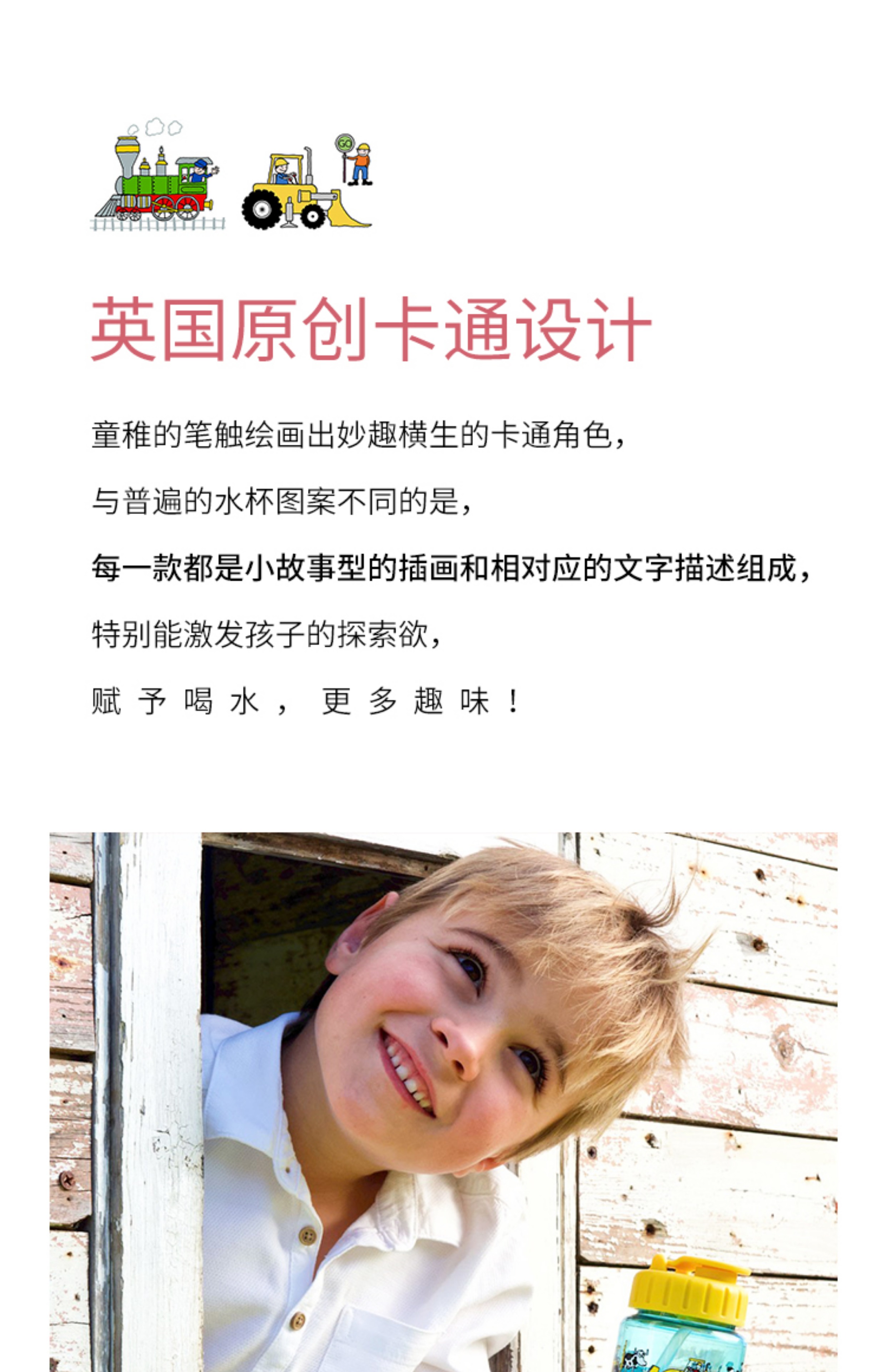 英国原创卡通设计

童稚的笔触绘画出妙趣横生的卡通角色，

与普遍的水杯图案不同的是，

每一款都是小故事型的插画和相对应的文字描述组成，

特别能激发孩子的探索欲，

赋予喝水，更多趣味！